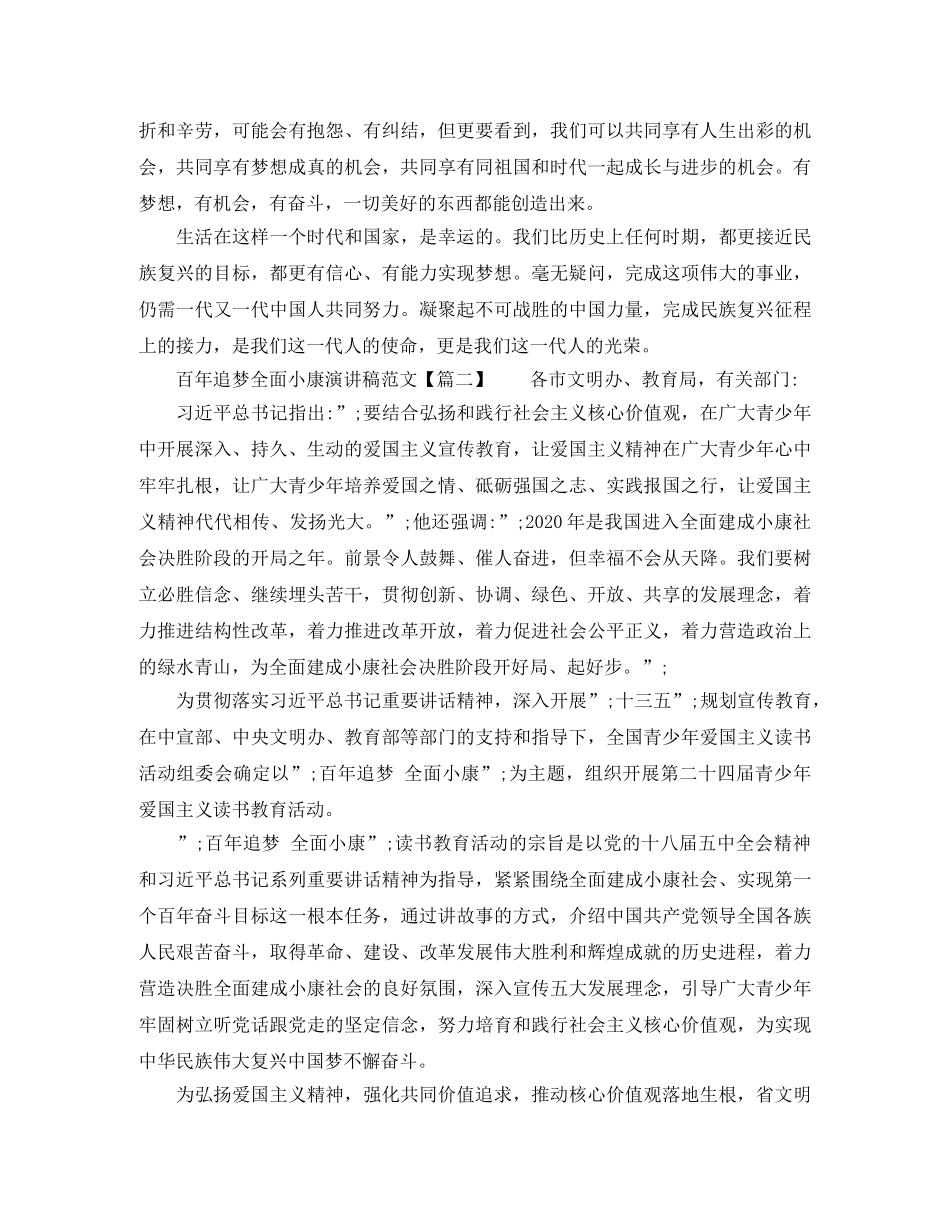 折和辛劳，可能会有抱怨、有纠结，但更要看到，我们可以共同享有人生出彩的机会，共同享有梦想成真的机会，共同享有同祖国和时代一起成长与进步的机会。有梦想，有机会，有奋斗，一切美好的东西都能创造出来。

生活在这样一个时代和国家，是幸运的。我们比历史上任何时期，都更接近民族复兴的目标，都更有信心、有能力实现梦想。毫无疑问，完成这项伟大的事业，仍需一代又一代中国人共同努力。凝聚起不可战胜的中国力量，完成民族复兴征程上的接力，是我们这一代人的使命，更是我们这一代人的光荣。

百年追梦全面小康演讲稿范文【篇二】　　各市文明办、教育局，有关部门：

习近平总书记指出：”;要结合弘扬和践行社会主义核心价值观，在广大青少年中开展深入、持久、生动的爱国主义宣传教育，让爱国主义精神在广大青少年心中牢牢扎根，让广大青少年培养爱国之情、砥砺强国之志、实践报国之行，让爱国主义精神代代相传、发扬光大。”;他还强调：”;2020年是我国进入全面建成小康社会决胜阶段的开局之年。前景令人鼓舞、催人奋进，但幸福不会从天降。我们要树立必胜信念、继续埋头苦干，贯彻创新、协调、绿色、开放、共享的发展理念，着力推进结构性改革，着力推进改革开放，着力促进社会公平正义，着力营造政治上的绿水青山，为全面建成小康社会决胜阶段开好局、起好步。”;

为贯彻落实习近平总书记重要讲话精神，深入开展”;十三五”;规划宣传教育，在中宣部、中央文明办、教育部等部门的支持和指导下，全国青少年爱国主义读书活动组委会确定以”;百年追梦 全面小康”;为主题，组织开展第二十四届青少年爱国主义读书教育活动。

”;百年追梦 全面小康”;读书教育活动的宗旨是以党的十八届五中全会精神和习近平总书记系列重要讲话精神为指导，紧紧围绕全面建成小康社会、实现第一个百年奋斗目标这一根本任务，通过讲故事的方式，介绍中国共产党领导全国各族人民艰苦奋斗，取得革命、建设、改革发展伟大胜利和辉煌成就的历史进程，着力营造决胜全面建成小康社会的良好氛围，深入宣传五大发展理念，引导广大青少年牢固树立听党话跟党走的坚定信念，努力培育和践行社会主义核心价值观，为实现中华民族伟大复兴中国梦不懈奋斗。

为弘扬爱国主义精神，强化共同价值追求，推动核心价值观落地生根，省文明